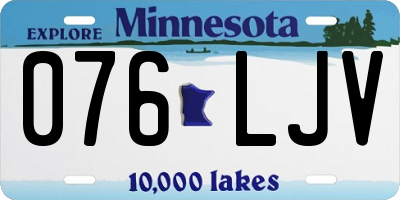 EXPLORE Minnesota

076 LJV

10,000 lakes